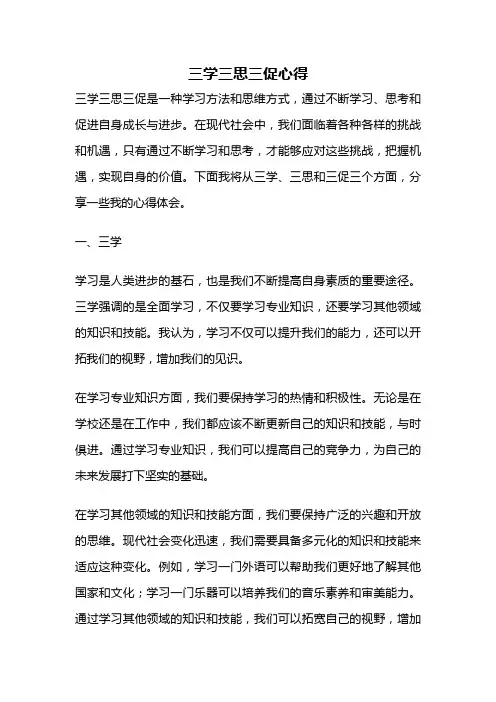 三学三思三促心得

三学三思三促是一种学习方法和思维方式，通过不断学习、思考和促进自身成长与进步。在现代社会中，我们面临着各种各样的挑战和机遇，只有通过不断学习和思考，才能够应对这些挑战，把握机遇，实现自身的价值。下面我将从三学、三思和三促三个方面，分享一些我的心得体会。

一、三学

学习是人类进步的基石，也是我们不断提高自身素质的重要途径。三学强调的是全面学习，不仅要学习专业知识，还要学习其他领域的知识和技能。我认为，学习不仅可以提升我们的能力，还可以开拓我们的视野，增加我们的见识。

在学习专业知识方面，我们要保持学习的热情和积极性。无论是在学校还是在工作中，我们都应该不断更新自己的知识和技能，与时俱进。通过学习专业知识，我们可以提高自己的竞争力，为自己的未来发展打下坚实的基础。

在学习其他领域的知识和技能方面，我们要保持广泛的兴趣和开放的思维。现代社会变化迅速，我们需要具备多元化的知识和技能来适应这种变化。例如，学习一门外语可以帮助我们更好地了解其他国家和文化；学习一门乐器可以培养我们的音乐素养和审美能力。通过学习其他领域的知识和技能，我们可以拓宽自己的视野，增加